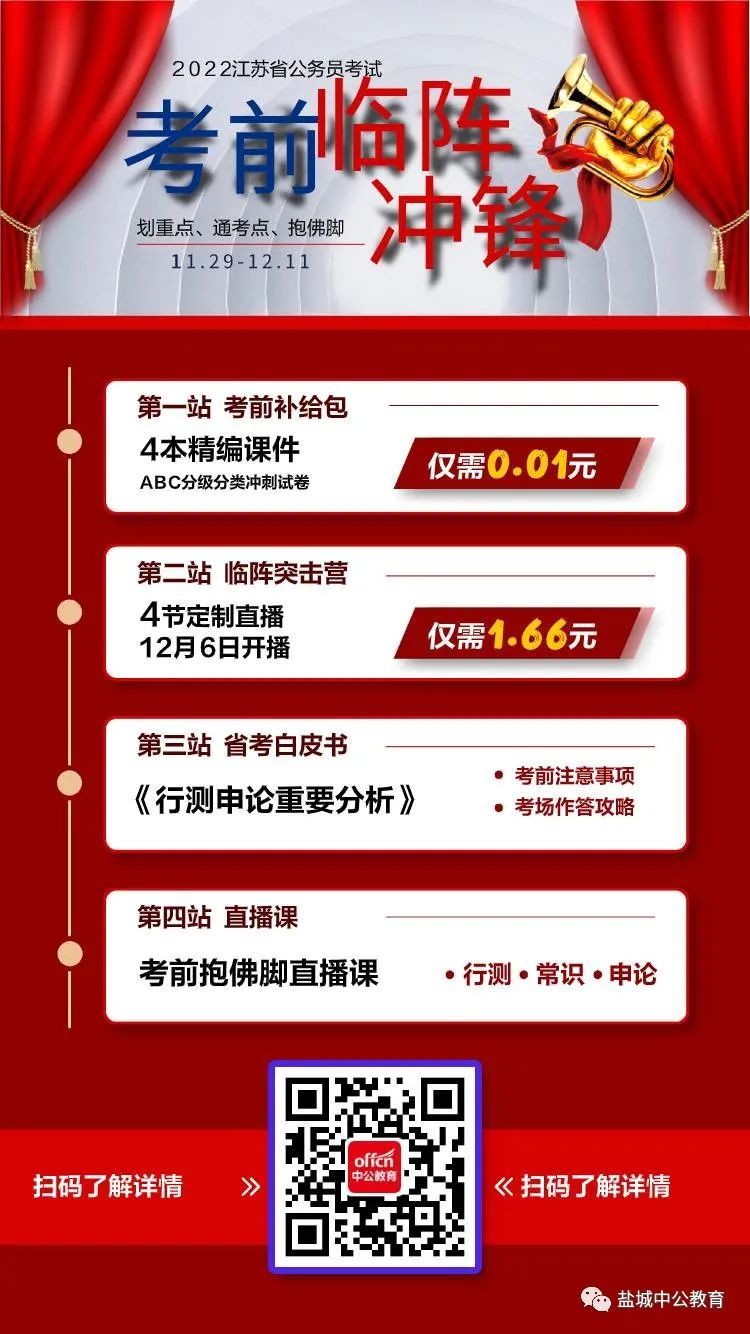 2022江苏省公务员考试

考前临阵冲锋

划重点、通考点、抱佛脚

11.29-12.11

第一站 考前补给包

4本精编课件

ABC分级分类冲刺试卷

仅需0.01元

第二站 临阵突击营

4节定制直播

12月6日开播

仅需1.66元

第三站 省考白皮书

《行测申论重要分析》

• 考前注意事项

• 考场作答攻略

第四站 直播课

考前抱佛脚直播课

• 行测 • 常识 • 申论

扫码了解详情 »

offcn 中公教育

« 扫码了解详情

盐城中公教育